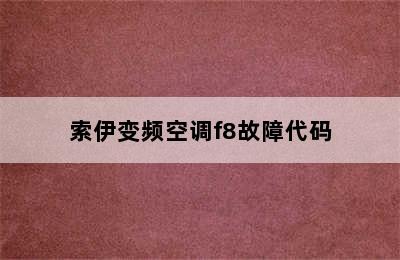 索伊变频空调f8故障代码